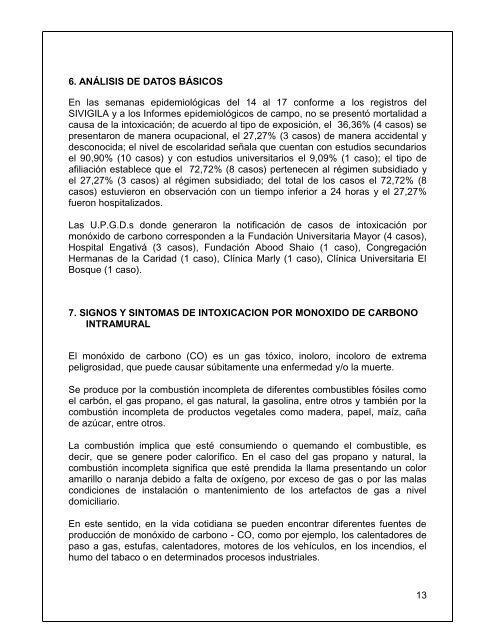 6. ANÁLISIS DE DATOS BÁSICOS

En las semanas epidemiológicas del 14 al 17 conforme a los registros del SIVIGILA y a los Informes epidemiológicos de campo, no se presentó mortalidad a causa de la intoxicación; de acuerdo al tipo de exposición, el 36,36% (4 casos) se presentaron de manera ocupacional, el 27,27% (3 casos) de manera accidental y desconocida; el nivel de escolaridad señala que cuentan con estudios secundarios el 90,90% (10 casos) y con estudios universitarios el 9,09% (1 caso); el tipo de afiliación establece que el 72,72% (8 casos) pertenecen al régimen subsidiado y el 27,27% (3 casos) al régimen subsidiado; del total de los casos el 72,72% (8 casos) estuvieron en observación con un tiempo inferior a 24 horas y el 27,27% fueron hospitalizados.

Las U.P.G.D.s donde generaron la notificación de casos de intoxicación por monóxido de carbono corresponden a la Fundación Universitaria Mayor (4 casos), Hospital Engativá (3 casos), Fundación Abood Shaio (1 caso), Congregación Hermanas de la Caridad (1 caso), Clínica Marly (1 caso), Clínica Universitaria El Bosque (1 caso).

7. SIGNOS Y SINTOMAS DE INTOXICACION POR MONOXIDO DE CARBONO INTRAMURAL

El monóxido de carbono (CO) es un gas tóxico, inoloro, incoloro de extrema peligrosidad, que puede causar súbitamente una enfermedad y/o la muerte.

Se produce por la combustión incompleta de diferentes combustibles fósiles como el carbón, el gas propano, el gas natural, la gasolina, entre otros y también por la combustión incompleta de productos vegetales como madera, papel, maíz, caña de azúcar, entre otros.

La combustión implica que esté consumiendo o quemando el combustible, es decir, que se genere poder calorífico. En el caso del gas propano y natural, la combustión incompleta significa que esté prendida la llama presentando un color amarillo o naranja debido a falta de oxígeno, por exceso de gas o por las malas condiciones de instalación o mantenimiento de los artefactos de gas a nivel domiciliario.

En este sentido, en la vida cotidiana se pueden encontrar diferentes fuentes de producción de monóxido de carbono - CO, como por ejemplo, los calentadores de paso a gas, estufas, calentadores, motores de los vehículos, en los incendios, el humo del tabaco o en determinados procesos industriales.

13